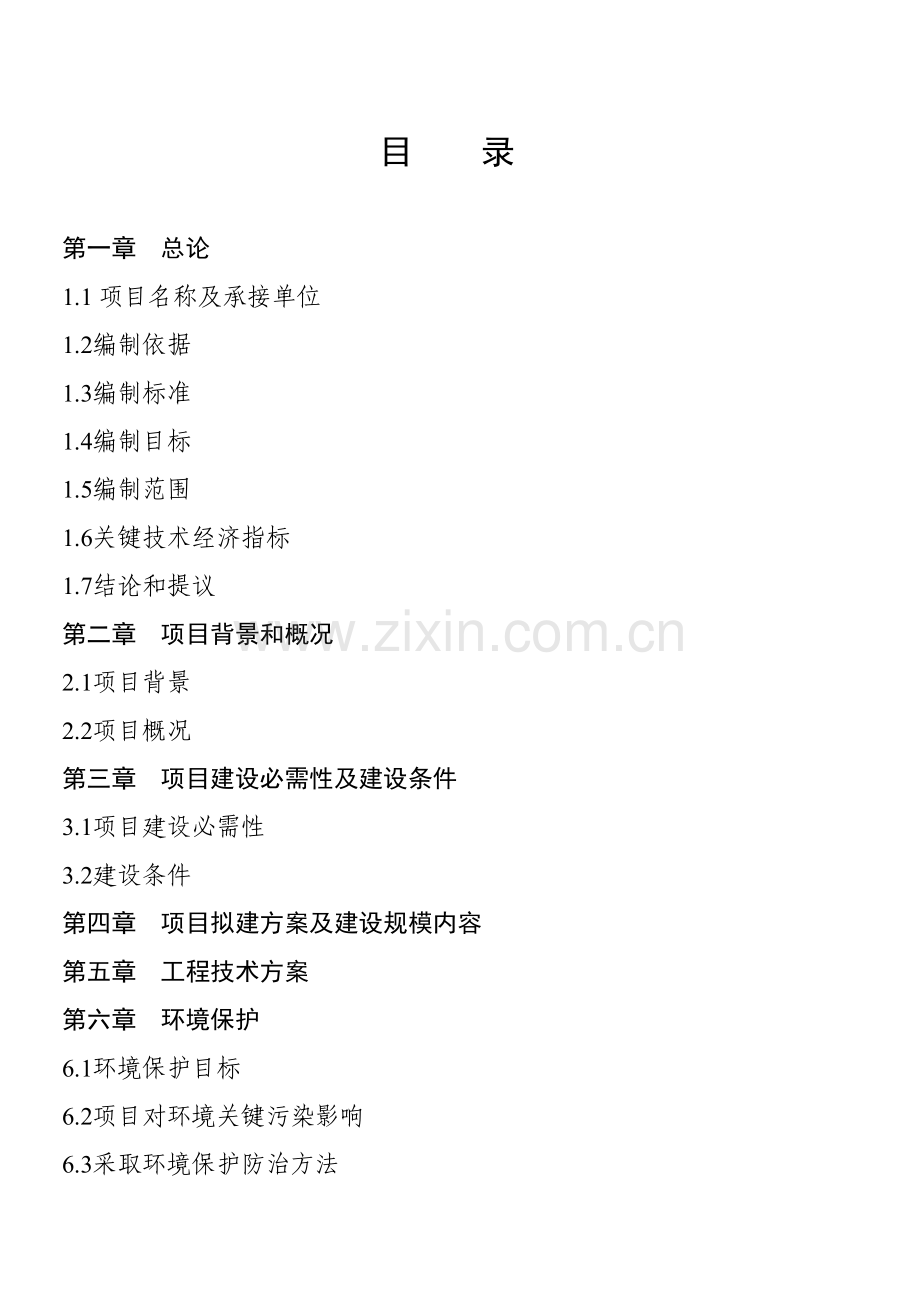 目 录

第一章 总论

1.1项目名称及承接单位

1.2编制依据

1.3编制标准

1.4编制目标

1.5编制范围

1.6关键技术经济指标

1.7结论和提议

第二章 项目背景和概况

2.1项目背景

2.2项目概况

第三章 项目建设必需性及建设条件

3.1项目建设必需性

3.2建设条件

第四章 项目拟建方案及建设规模内容

第五章 工程技术方案

第六章 环境保护

6.1环境保护目标

6.2项目对环境关键污染影响

6.3采取环境保护防治方法

www.zixin.com.cn